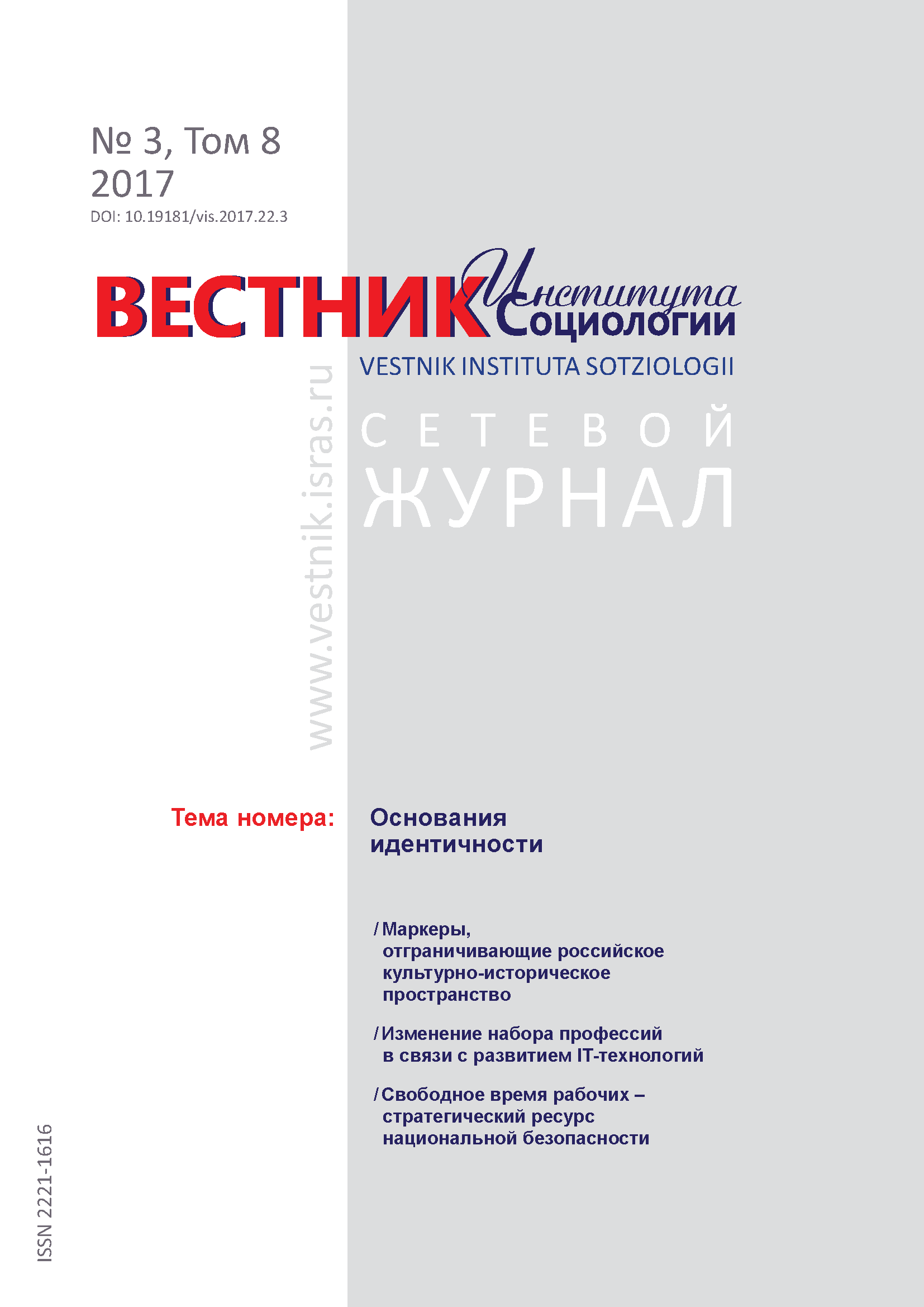 № 3, Том 8
2017
DOI: 10.19181/vis.2017.22.3

ВЕСТНИК Института Социологии
VESTNIK INSTITUTA SOTZIOLOGII

www.vestnik.isras.ru

СЕТЕВОЙ
ЖУРНАЛ

Тема номера: Основания идентичности

/ Маркеры, отграничивающие российское культурно-историческое пространство

/ Изменение набора профессий в связи с развитием IT-технологий

/ Свободное время рабочих – стратегический ресурс национальной безопасности

ISSN 2221-1616